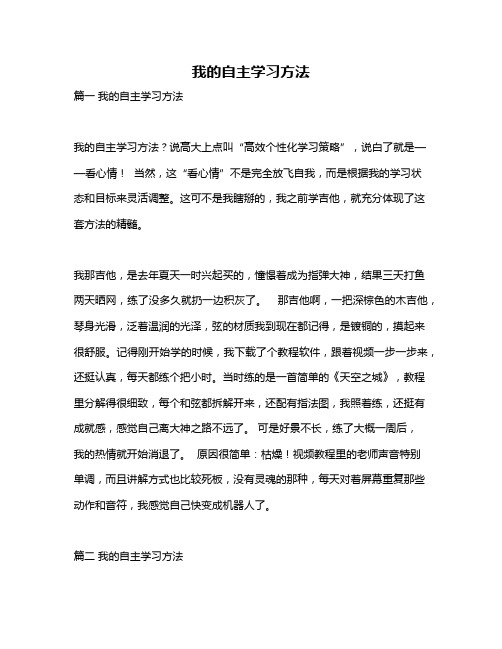 我的自主学习方法

篇一 我的自主学习方法

我的自主学习方法？说高大上点叫“高效个性化学习策略”，说白了就是——看心情！ 当然，这“看心情”不是完全放飞自我，而是根据我的学习状态和目标来灵活调整。这可不是我瞎掰的，我之前学吉他，就充分体现了这套方法的精髓。

我那吉他，是去年夏天一时兴起买的，憧憬着成为指弹大神，结果三天打鱼两天晒网，练了没多久就扔一边积灰了。 那吉他啊，一把深棕色的木吉他，琴身光滑，泛着温润的光泽，弦的材质我到现在都记得，是镀铜的，摸起来很舒服。记得刚开始学的时候，我下载了个教程软件，跟着视频一步一步来，还挺认真，每天都练个把小时。当时练的是一首简单的《天空之城》，教程里分解得很细致，每个和弦都拆解开来，还配有指法图，我照着练，还挺有成就感，感觉自己离大神之路不远了。 可是好景不长，练了大概一周后，我的热情就开始消退了。 原因很简单：枯燥！视频教程里的老师声音特别单调，而且讲解方式也比较死板，没有灵魂的那种，每天对着屏幕重复那些动作和音符，我感觉自己快变成机器人了。

篇二 我的自主学习方法